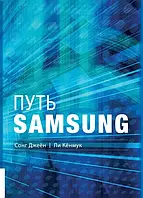 ПУТЬ
SAMSUNG

Сонг Джеён | Ли Кёнмук